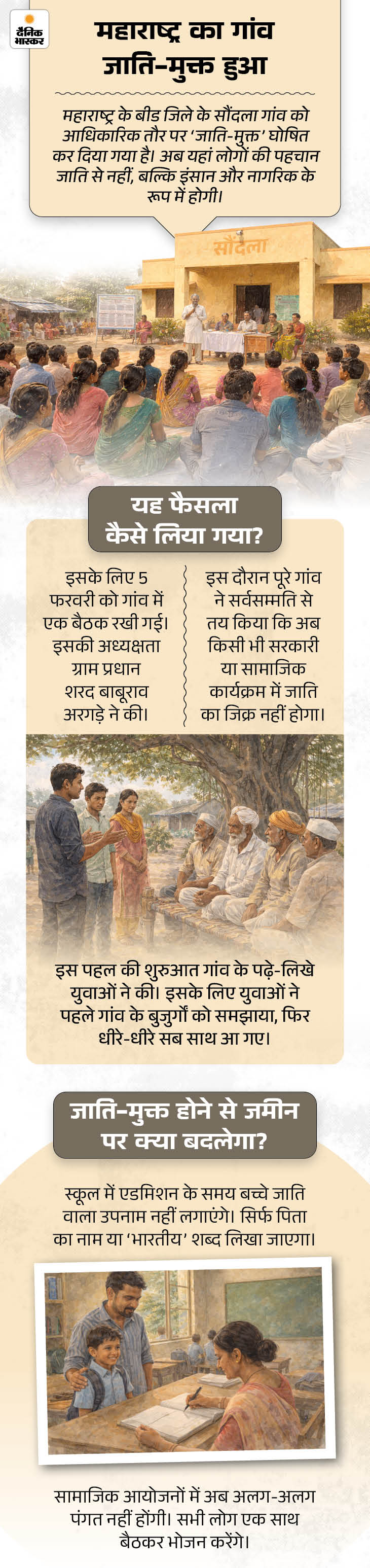 दैनिक भास्कर

महाराष्ट्र का गांव जाति-मुक्त हुआ

महाराष्ट्र के बीड जिले के सौंदला गांव को आधिकारिक तौर पर 'जाति-मुक्त' घोषित कर दिया गया है। अब यहां लोगों की पहचान जाति से नहीं, बल्कि इंसान और नागरिक के रूप में होगी।

सौंदला

यह फैसला कैसे लिया गया?

इसके लिए 5 फरवरी को गांव में एक बैठक रखी गई। इसकी अध्यक्षता ग्राम प्रधान शरद बाबूराव अरगड़े ने की।

इस दौरान पूरे गांव ने सर्वसम्मति से तय किया कि अब किसी भी सरकारी या सामाजिक कार्यक्रम में जाति का जिक्र नहीं होगा।

इस पहल की शुरुआत गांव के पढ़े-लिखे युवाओं ने की। इसके लिए युवाओं ने पहले गांव के बुजुर्गों को समझाया, फिर धीरे-धीरे सब साथ आ गए।

जाति-मुक्त होने से जमीन पर क्या बदलेगा?

स्कूल में एडमिशन के समय बच्चे जाति वाला उपनाम नहीं लगाएंगे। सिर्फ पिता का नाम या 'भारतीय' शब्द लिखा जाएगा।

सामाजिक आयोजनों में अब अलग-अलग पंगत नहीं होंगी। सभी लोग एक साथ बैठकर भोजन करेंगे।